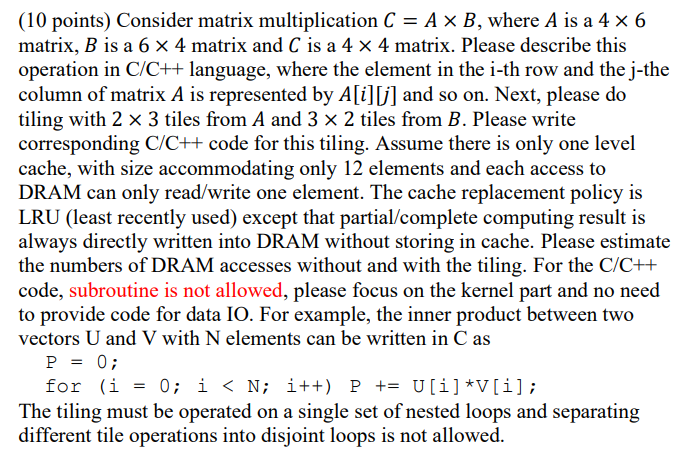 (10 points) Consider matrix multiplication $C = A \times B$, where $A$ is a $4 \times 6$ matrix, $B$ is a $6 \times 4$ matrix and $C$ is a $4 \times 4$ matrix. Please describe this operation in C/C++ language, where the element in the i-th row and the j-the column of matrix $A$ is represented by $A[i][j]$ and so on. Next, please do tiling with $2 \times 3$ tiles from $A$ and $3 \times 2$ tiles from $B$. Please write corresponding C/C++ code for this tiling. Assume there is only one level cache, with size accommodating only 12 elements and each access to DRAM can only read/write one element. The cache replacement policy is LRU (least recently used) except that partial/complete computing result is always directly written into DRAM without storing in cache. Please estimate the numbers of DRAM accesses without and with the tiling. For the C/C++ code, subroutine is not allowed, please focus on the kernel part and no need to provide code for data IO. For example, the inner product between two vectors U and V with N elements can be written in C as
P = 0;
for (i = 0; i < N; i++) P += U[i]*V[i];
The tiling must be operated on a single set of nested loops and separating different tile operations into disjoint loops is not allowed.